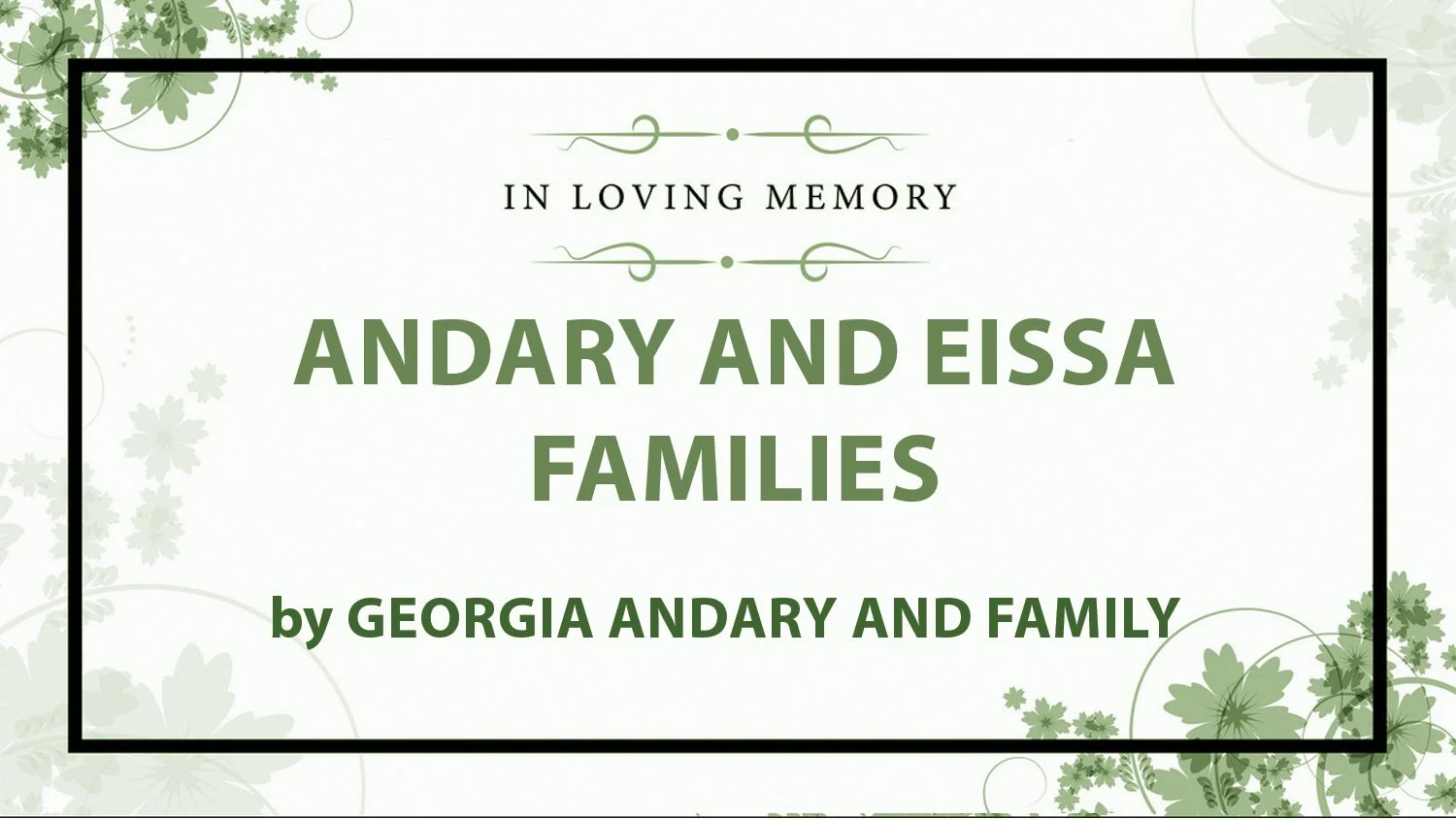 IN LOVING MEMORY

ANDARY AND EISSA FAMILIES

by GEORGIA ANDARY AND FAMILY